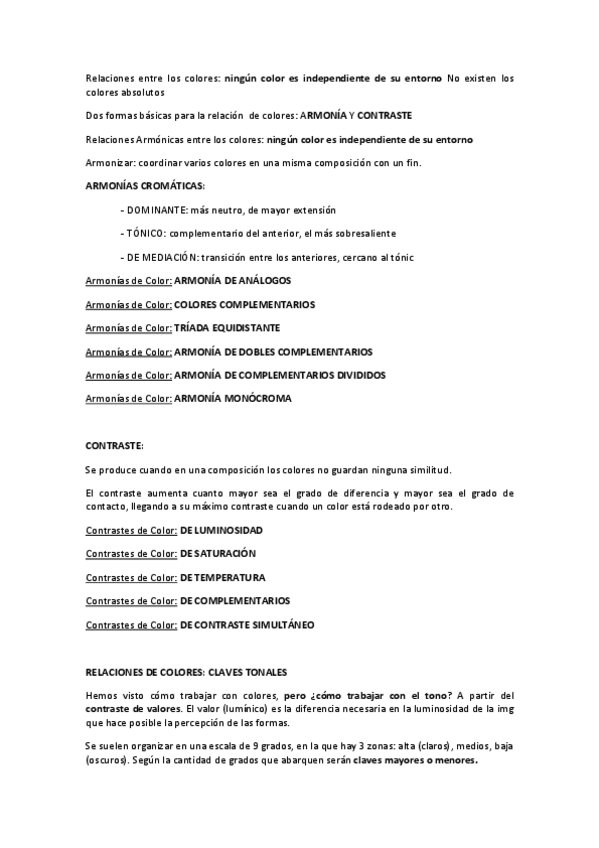 Relaciones entre los colores: ningún color es independiente de su entorno No existen los colores absolutos

Dos formas básicas para la relación de colores: ARMONÍA Y CONTRASTE

Relaciones Armónicas entre los colores: ningún color es independiente de su entorno

Armonizar: coordinar varios colores en una misma composición con un fin.

ARMONÍAS CROMÁTICAS:

- DOMINANTE: más neutro, de mayor extensión

- TÓNICO: complementario del anterior, el más sobresaliente

- DE MEDIACIÓN: transición entre los anteriores, cercano al tónic

Armonías de Color: ARMONÍA DE ANÁLOGOS

Armonías de Color: COLORES COMPLEMENTARIOS

Armonías de Color: TRÍADA EQUIDISTANTE

Armonías de Color: ARMONÍA DE DOBLES COMPLEMENTARIOS

Armonías de Color: ARMONÍA DE COMPLEMENTARIOS DIVIDIDOS

Armonías de Color: ARMONÍA MONÓCROMA

CONTRASTE:

Se produce cuando en una composición los colores no guardan ninguna similitud.

El contraste aumenta cuanto mayor sea el grado de diferencia y mayor sea el grado de contacto, llegando a su máximo contraste cuando un color está rodeado por otro.

Contrastes de Color: DE LUMINOSIDAD

Contrastes de Color: DE SATURACIÓN

Contrastes de Color: DE TEMPERATURA

Contrastes de Color: DE COMPLEMENTARIOS

Contrastes de Color: DE CONTRASTE SIMULTÁNEO

RELACIONES DE COLORES: CLAVES TONALES

Hemos visto cómo trabajar con colores, pero ¿cómo trabajar con el tono? A partir del contraste de valores. El valor (lumínico) es la diferencia necesaria en la luminosidad de la img que hace posible la percepción de las formas.

Se suelen organizar en una escala de 9 grados, en la que hay 3 zonas: alta (claros), medios, baja (oscuros). Según la cantidad de grados que abarquen serán claves mayores o menores.